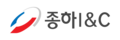 종하I&C